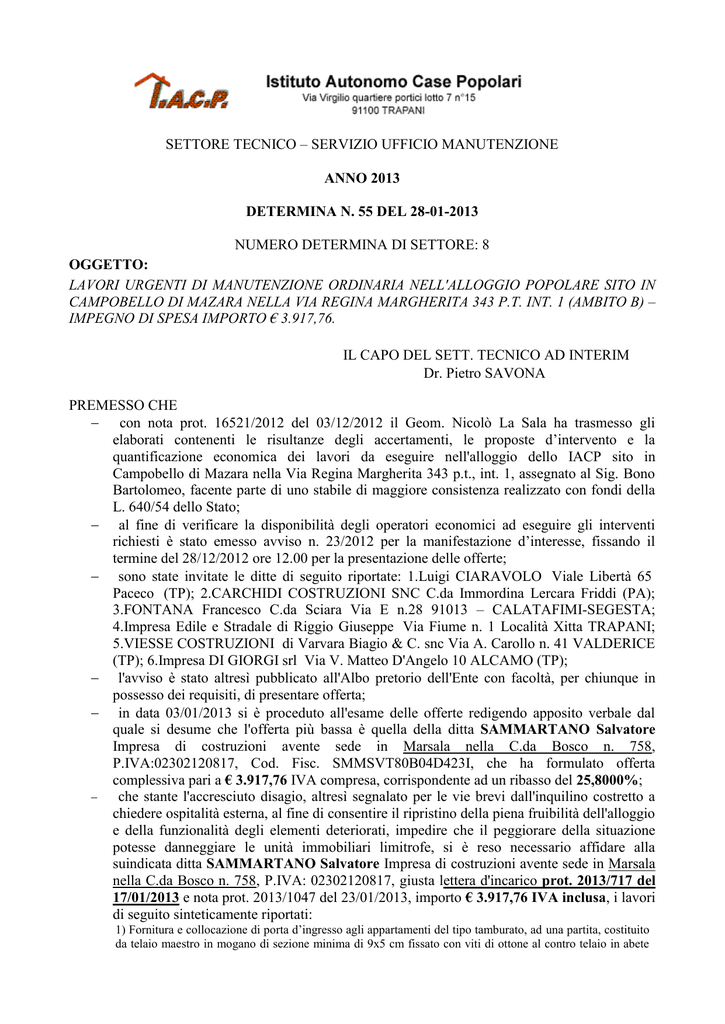 I.A.C.P.
Istituto Autonomo Case Popolari
Via Virgilio quartiere portici lotto 7 n°15
91100 TRAPANI

SETTORE TECNICO – SERVIZIO UFFICIO MANUTENZIONE

ANNO 2013

DETERMINA N. 55 DEL 28-01-2013

NUMERO DETERMINA DI SETTORE: 8

OGGETTO:
LAVORI URGENTI DI MANUTENZIONE ORDINARIA NELL'ALLOGGIO POPOLARE SITO IN CAMPOBELLO DI MAZARA NELLA VIA REGINA MARGHERITA 343 P.T. INT. 1 (AMBITO B) – IMPEGNO DI SPESA IMPORTO € 3.917,76.

IL CAPO DEL SETT. TECNICO AD INTERIM
Dr. Pietro SAVONA

PREMESSO CHE
– con nota prot. 16521/2012 del 03/12/2012 il Geom. Nicolò La Sala ha trasmesso gli elaborati contenenti le risultanze degli accertamenti, le proposte d'intervento e la quantificazione economica dei lavori da eseguire nell'alloggio dello IACP sito in Campobello di Mazara nella Via Regina Margherita 343 p.t., int. 1, assegnato al Sig. Bono Bartolomeo, facente parte di uno stabile di maggiore consistenza realizzato con fondi della L. 640/54 dello Stato;
– al fine di verificare la disponibilità degli operatori economici ad eseguire gli interventi richiesti è stato emesso avviso n. 23/2012 per la manifestazione d'interesse, fissando il termine del 28/12/2012 ore 12.00 per la presentazione delle offerte;
– sono state invitate le ditte di seguito riportate: 1.Luigi CIARAVOLO Viale Libertà 65 Paceco (TP); 2.CARCHIDI COSTRUZIONI SNC C.da Immordina Lercara Friddi (PA); 3.FONTANA Francesco C.da Sciara Via E n.28 91013 – CALATAFIMI-SEGESTA; 4.Impresa Edile e Stradale di Riggio Giuseppe Via Fiume n. 1 Località Xitta TRAPANI; 5.VIESSE COSTRUZIONI di Varvara Biagio & C. snc Via A. Carollo n. 41 VALDERICE (TP); 6.Impresa DI GIORGI srl Via V. Matteo D'Angelo 10 ALCAMO (TP);
– l'avviso è stato altresì pubblicato all'Albo pretorio dell'Ente con facoltà, per chiunque in possesso dei requisiti, di presentare offerta;
– in data 03/01/2013 si è proceduto all'esame delle offerte redigendo apposito verbale dal quale si desume che l'offerta più bassa è quella della ditta SAMMARTANO Salvatore Impresa di costruzioni avente sede in Marsala nella C.da Bosco n. 758, P.IVA:02302120817, Cod. Fisc. SMMSVT80B04D423I, che ha formulato offerta complessiva pari a € 3.917,76 IVA compresa, corrispondente ad un ribasso del 25,8000%;
– che stante l'accresciuto disagio, altresì segnalato per le vie brevi dall'inquilino costretto a chiedere ospitalità esterna, al fine di consentire il ripristino della piena fruibilità dell'alloggio e della funzionalità degli elementi deteriorati, impedire che il peggiorare della situazione potesse danneggiare le unità immobiliari limitrofe, si è reso necessario affidare alla suindicata ditta SAMMARTANO Salvatore Impresa di costruzioni avente sede in Marsala nella C.da Bosco n. 758, P.IVA: 02302120817, giusta lettera d'incarico prot. 2013/717 del 17/01/2013 e nota prot. 2013/1047 del 23/01/2013, importo € 3.917,76 IVA inclusa, i lavori di seguito sinteticamente riportati:
1) Fornitura e collocazione di porta d'ingresso agli appartamenti del tipo tamburato, ad una partita, costituito da telaio maestro in mogano di sezione minima di 9x5 cm fissato con viti di ottone al contro telaio in abete